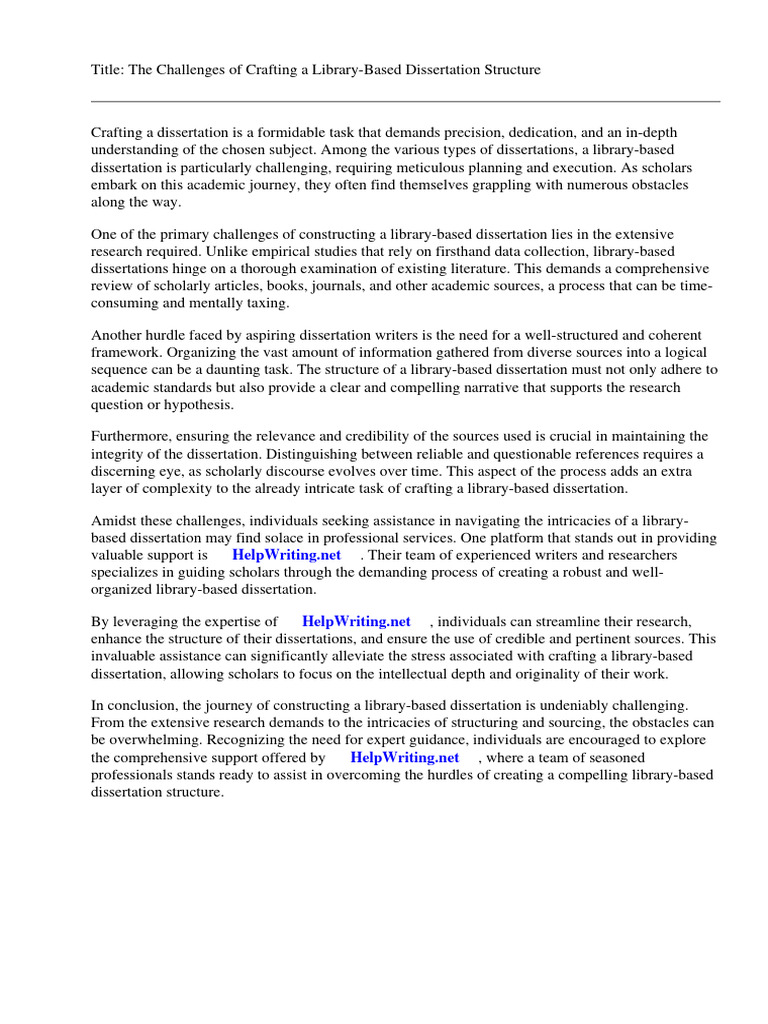 Title: The Challenges of Crafting a Library-Based Dissertation Structure

Crafting a dissertation is a formidable task that demands precision, dedication, and an in-depth understanding of the chosen subject. Among the various types of dissertations, a library-based dissertation is particularly challenging, requiring meticulous planning and execution. As scholars embark on this academic journey, they often find themselves grappling with numerous obstacles along the way.

One of the primary challenges of constructing a library-based dissertation lies in the extensive research required. Unlike empirical studies that rely on firsthand data collection, library-based dissertations hinge on a thorough examination of existing literature. This demands a comprehensive review of scholarly articles, books, journals, and other academic sources, a process that can be time-consuming and mentally taxing.

Another hurdle faced by aspiring dissertation writers is the need for a well-structured and coherent framework. Organizing the vast amount of information gathered from diverse sources into a logical sequence can be a daunting task. The structure of a library-based dissertation must not only adhere to academic standards but also provide a clear and compelling narrative that supports the research question or hypothesis.

Furthermore, ensuring the relevance and credibility of the sources used is crucial in maintaining the integrity of the dissertation. Distinguishing between reliable and questionable references requires a discerning eye, as scholarly discourse evolves over time. This aspect of the process adds an extra layer of complexity to the already intricate task of crafting a library-based dissertation.

Amidst these challenges, individuals seeking assistance in navigating the intricacies of a library-based dissertation may find solace in professional services. One platform that stands out in providing valuable support is HelpWriting.net . Their team of experienced writers and researchers specializes in guiding scholars through the demanding process of creating a robust and well-organized library-based dissertation.

By leveraging the expertise of HelpWriting.net , individuals can streamline their research, enhance the structure of their dissertations, and ensure the use of credible and pertinent sources. This invaluable assistance can significantly alleviate the stress associated with crafting a library-based dissertation, allowing scholars to focus on the intellectual depth and originality of their work.

In conclusion, the journey of constructing a library-based dissertation is undeniably challenging. From the extensive research demands to the intricacies of structuring and sourcing, the obstacles can be overwhelming. Recognizing the need for expert guidance, individuals are encouraged to explore the comprehensive support offered by HelpWriting.net , where a team of seasoned professionals stands ready to assist in overcoming the hurdles of creating a compelling library-based dissertation structure.